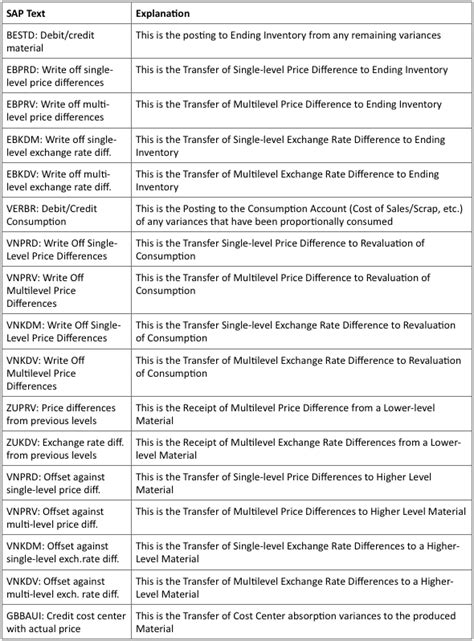 | SAP Text | Explanation |
|---|---|
| BESTD: Debit/credit material | This is the posting to Ending Inventory from any remaining variances |
| EBPRD: Write off single-level price differences | This is the Transfer of Single-level Price Difference to Ending Inventory |
| EBPRV: Write off multi-level price differences | This is the Transfer of Multilevel Price Difference to Ending Inventory |
| EBKDM: Write off single-level exchange rate diff. | This is the Transfer of Single-level Exchange Rate Difference to Ending Inventory |
| EBKDV: Write off multi-level exchange rate diff. | This is the Transfer of Multilevel Exchange Rate Difference to Ending Inventory |
| VERBR: Debit/Credit Consumption | This is the Posting to the Consumption Account (Cost of Sales/Scrap, etc.) of any variances that have been proportionally consumed |
| VNPRD: Write Off Single-Level Price Differences | This is the Transfer Single-level Price Difference to Revaluation of Consumption |
| VNPRV: Write Off Multilevel Price Differences | This is the Transfer of Multilevel Price Difference to Revaluation of Consumption |
| VNKDM: Write Off Single-Level Price Differences | This is the Transfer Single-level Exchange Rate Difference to Revaluation of Consumption |
| VNKDV: Write Off Multilevel Price Differences | This is the Transfer of Multilevel Exchange Rate Difference to Revaluation of Consumption |
| ZUPRV: Price differences from previous levels | This is the Receipt of Multilevel Price Difference from a Lower-level Material |
| ZUKDV: Exchange rate diff. from previous levels | This is the Receipt of Multilevel Exchange Rate Differences from a Lower-level Material |
| VNPRD: Offset against single-level price diff. | This is the Transfer of Single-level Price Differences to Higher Level Material |
| VNPRV: Offset against multi-level price diff. | This is the Transfer of Multilevel Price Differences to Higher Level Material |
| VNKDM: Offset against single-level exch.rate diff. | This is the Transfer of Single-level Exchange Rate Differences to a Higher-Level Material |
| VNKDV: Offset against multi-level exch. rate diff. | This is the Transfer of Multilevel Exchange Rate Differences to a Higher-Level Material |
| GBBAUI: Credit cost center with actual price | This is the Transfer of Cost Center absorption variances to the produced Material |